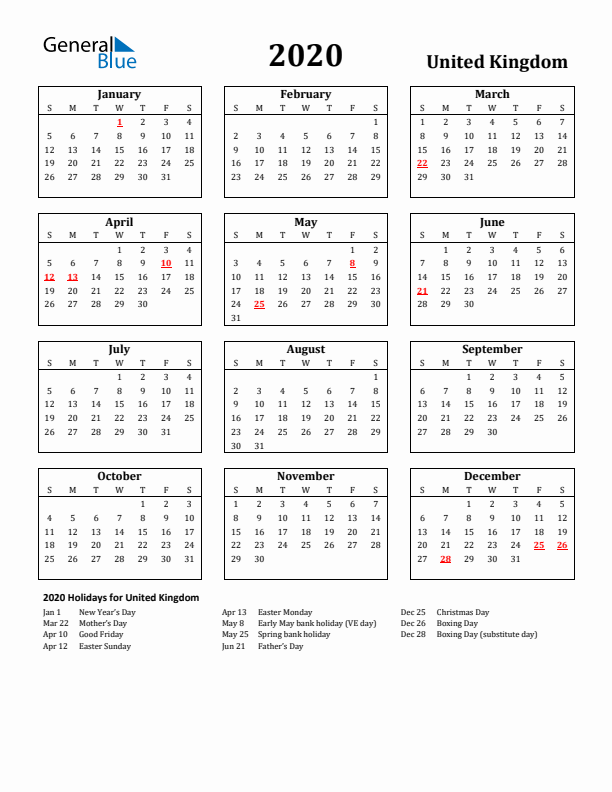 General Blue

2020

United Kingdom

January

| S | M | T | W | T | F | S |
|---|---|---|---|---|---|---|
| | | | 1 | 2 | 3 | 4 |
| 5 | 6 | 7 | 8 | 9 | 10 | 11 |
| 12 | 13 | 14 | 15 | 16 | 17 | 18 |
| 19 | 20 | 21 | 22 | 23 | 24 | 25 |
| 26 | 27 | 28 | 29 | 30 | 31 | |

February

| S | M | T | W | T | F | S |
|---|---|---|---|---|---|---|
| | | | | | | 1 |
| 2 | 3 | 4 | 5 | 6 | 7 | 8 |
| 9 | 10 | 11 | 12 | 13 | 14 | 15 |
| 16 | 17 | 18 | 19 | 20 | 21 | 22 |
| 23 | 24 | 25 | 26 | 27 | 28 | 29 |

March

| S | M | T | W | T | F | S |
|---|---|---|---|---|---|---|
| 1 | 2 | 3 | 4 | 5 | 6 | 7 |
| 8 | 9 | 10 | 11 | 12 | 13 | 14 |
| 15 | 16 | 17 | 18 | 19 | 20 | 21 |
| 22 | 23 | 24 | 25 | 26 | 27 | 28 |
| 29 | 30 | 31 | | | | |

April

| S | M | T | W | T | F | S |
|---|---|---|---|---|---|---|
| | | | 1 | 2 | 3 | 4 |
| 5 | 6 | 7 | 8 | 9 | 10 | 11 |
| 12 | 13 | 14 | 15 | 16 | 17 | 18 |
| 19 | 20 | 21 | 22 | 23 | 24 | 25 |
| 26 | 27 | 28 | 29 | 30 | | |

May

| S | M | T | W | T | F | S |
|---|---|---|---|---|---|---|
| | | | | | 1 | 2 |
| 3 | 4 | 5 | 6 | 7 | 8 | 9 |
| 10 | 11 | 12 | 13 | 14 | 15 | 16 |
| 17 | 18 | 19 | 20 | 21 | 22 | 23 |
| 24 | 25 | 26 | 27 | 28 | 29 | 30 |
| 31 | | | | | | |

June

| S | M | T | W | T | F | S |
|---|---|---|---|---|---|---|
| | 1 | 2 | 3 | 4 | 5 | 6 |
| 7 | 8 | 9 | 10 | 11 | 12 | 13 |
| 14 | 15 | 16 | 17 | 18 | 19 | 20 |
| 21 | 22 | 23 | 24 | 25 | 26 | 27 |
| 28 | 29 | 30 | | | | |

July

| S | M | T | W | T | F | S |
|---|---|---|---|---|---|---|
| | | | 1 | 2 | 3 | 4 |
| 5 | 6 | 7 | 8 | 9 | 10 | 11 |
| 12 | 13 | 14 | 15 | 16 | 17 | 18 |
| 19 | 20 | 21 | 22 | 23 | 24 | 25 |
| 26 | 27 | 28 | 29 | 30 | 31 | |

August

| S | M | T | W | T | F | S |
|---|---|---|---|---|---|---|
| | | | | | | 1 |
| 2 | 3 | 4 | 5 | 6 | 7 | 8 |
| 9 | 10 | 11 | 12 | 13 | 14 | 15 |
| 16 | 17 | 18 | 19 | 20 | 21 | 22 |
| 23 | 24 | 25 | 26 | 27 | 28 | 29 |
| 30 | 31 | | | | | |

September

| S | M | T | W | T | F | S |
|---|---|---|---|---|---|---|
| | | 1 | 2 | 3 | 4 | 5 |
| 6 | 7 | 8 | 9 | 10 | 11 | 12 |
| 13 | 14 | 15 | 16 | 17 | 18 | 19 |
| 20 | 21 | 22 | 23 | 24 | 25 | 26 |
| 27 | 28 | 29 | 30 | | | |

October

| S | M | T | W | T | F | S |
|---|---|---|---|---|---|---|
| | | | | 1 | 2 | 3 |
| 4 | 5 | 6 | 7 | 8 | 9 | 10 |
| 11 | 12 | 13 | 14 | 15 | 16 | 17 |
| 18 | 19 | 20 | 21 | 22 | 23 | 24 |
| 25 | 26 | 27 | 28 | 29 | 30 | 31 |

November

| S | M | T | W | T | F | S |
|---|---|---|---|---|---|---|
| 1 | 2 | 3 | 4 | 5 | 6 | 7 |
| 8 | 9 | 10 | 11 | 12 | 13 | 14 |
| 15 | 16 | 17 | 18 | 19 | 20 | 21 |
| 22 | 23 | 24 | 25 | 26 | 27 | 28 |
| 29 | 30 | | | | | |

December

| S | M | T | W | T | F | S |
|---|---|---|---|---|---|---|
| | | 1 | 2 | 3 | 4 | 5 |
| 6 | 7 | 8 | 9 | 10 | 11 | 12 |
| 13 | 14 | 15 | 16 | 17 | 18 | 19 |
| 20 | 21 | 22 | 23 | 24 | 25 | 26 |
| 27 | 28 | 29 | 30 | 31 | | |

2020 Holidays for United Kingdom

Jan 1 New Year's Day
Mar 22 Mother's Day
Apr 10 Good Friday
Apr 12 Easter Sunday

Apr 13 Easter Monday
May 8 Early May bank holiday (VE day)
May 25 Spring bank holiday
Jun 21 Father's Day

Dec 25 Christmas Day
Dec 26 Boxing Day
Dec 28 Boxing Day (substitute day)